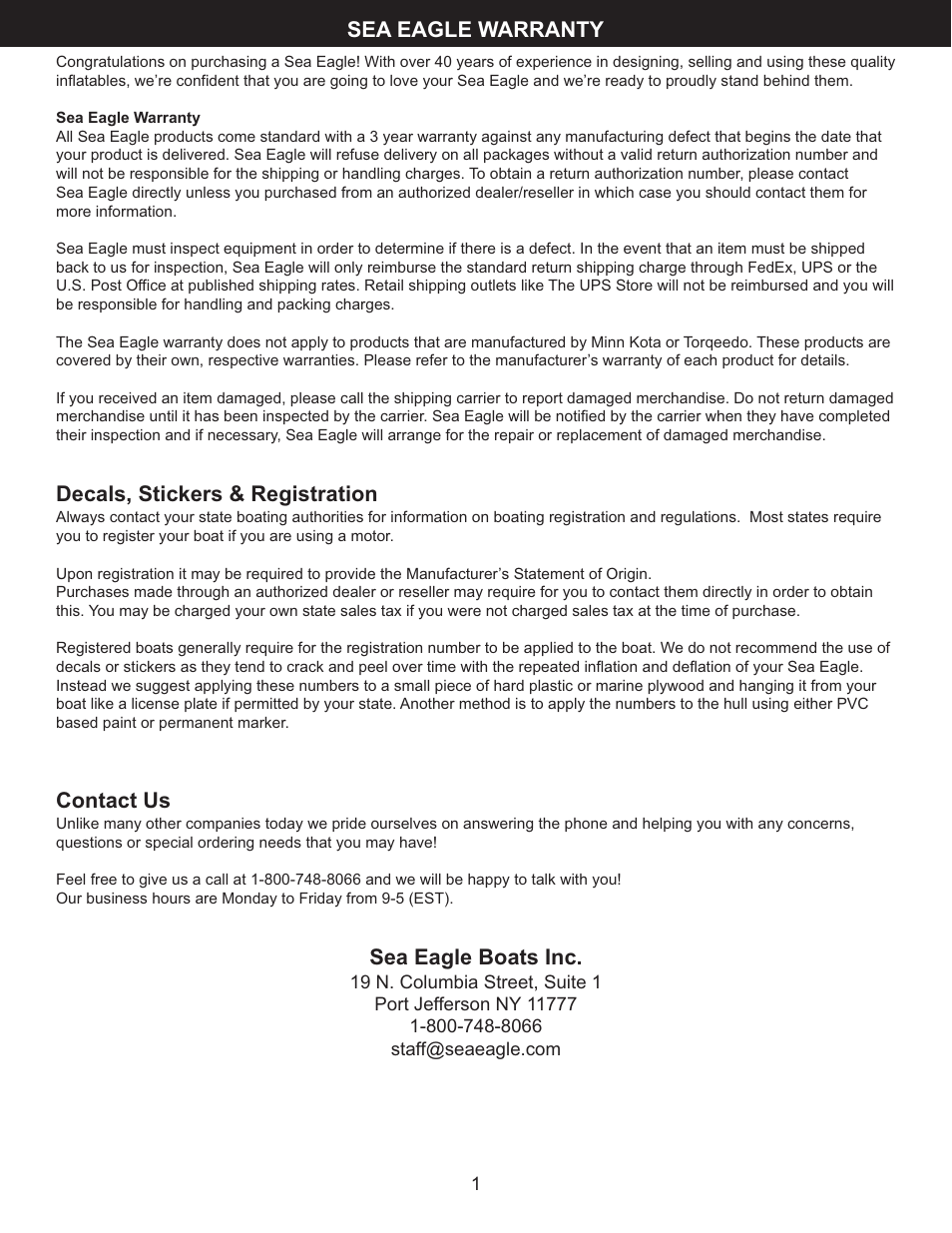 SEA EAGLE WARRANTY

Congratulations on purchasing a Sea Eagle! With over 40 years of experience in designing, selling and using these quality inflatables, we're confident that you are going to love your Sea Eagle and we're ready to proudly stand behind them.

Sea Eagle Warranty
All Sea Eagle products come standard with a 3 year warranty against any manufacturing defect that begins the date that your product is delivered. Sea Eagle will refuse delivery on all packages without a valid return authorization number and will not be responsible for the shipping or handling charges. To obtain a return authorization number, please contact Sea Eagle directly unless you purchased from an authorized dealer/reseller in which case you should contact them for more information.

Sea Eagle must inspect equipment in order to determine if there is a defect. In the event that an item must be shipped back to us for inspection, Sea Eagle will only reimburse the standard return shipping charge through FedEx, UPS or the U.S. Post Office at published shipping rates. Retail shipping outlets like The UPS Store will not be reimbursed and you will be responsible for handling and packing charges.

The Sea Eagle warranty does not apply to products that are manufactured by Minn Kota or Torqeedo. These products are covered by their own, respective warranties. Please refer to the manufacturer's warranty of each product for details.

If you received an item damaged, please call the shipping carrier to report damaged merchandise. Do not return damaged merchandise until it has been inspected by the carrier. Sea Eagle will be notified by the carrier when they have completed their inspection and if necessary, Sea Eagle will arrange for the repair or replacement of damaged merchandise.

Decals, Stickers & Registration
Always contact your state boating authorities for information on boating registration and regulations. Most states require you to register your boat if you are using a motor.

Upon registration it may be required to provide the Manufacturer's Statement of Origin.
Purchases made through an authorized dealer or reseller may require for you to contact them directly in order to obtain this. You may be charged your own state sales tax if you were not charged sales tax at the time of purchase.

Registered boats generally require for the registration number to be applied to the boat. We do not recommend the use of decals or stickers as they tend to crack and peel over time with the repeated inflation and deflation of your Sea Eagle. Instead we suggest applying these numbers to a small piece of hard plastic or marine plywood and hanging it from your boat like a license plate if permitted by your state. Another method is to apply the numbers to the hull using either PVC based paint or permanent marker.

Contact Us
Unlike many other companies today we pride ourselves on answering the phone and helping you with any concerns, questions or special ordering needs that you may have!

Feel free to give us a call at 1-800-748-8066 and we will be happy to talk with you!
Our business hours are Monday to Friday from 9-5 (EST).

Sea Eagle Boats Inc.
19 N. Columbia Street, Suite 1
Port Jefferson NY 11777
1-800-748-8066
staff@seaeagle.com

1